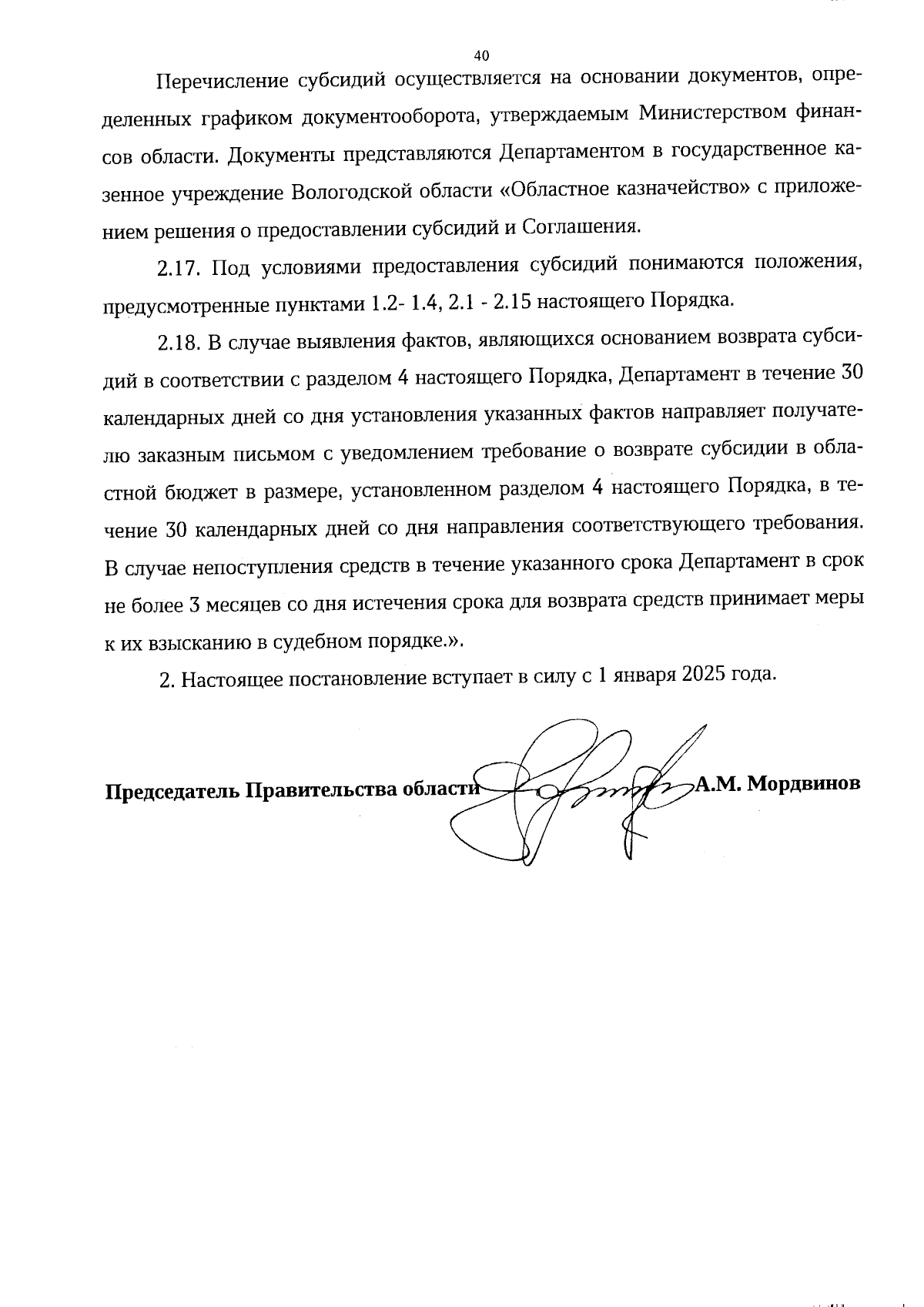 40

Перечисление субсидий осуществляется на основании документов, определенных графиком документооборота, утверждаемым Министерством финансов области. Документы представляются Департаментом в государственное казенное учреждение Вологодской области «Областное казначейство» с приложением решения о предоставлении субсидий и Соглашения.

2.17. Под условиями предоставления субсидий понимаются положения, предусмотренные пунктами 1.2- 1.4, 2.1 - 2.15 настоящего Порядка.

2.18. В случае выявления фактов, являющихся основанием возврата субсидий в соответствии с разделом 4 настоящего Порядка, Департамент в течение 30 календарных дней со дня установления указанных фактов направляет получателю заказным письмом с уведомлением требование о возврате субсидии в областной бюджет в размере, установленном разделом 4 настоящего Порядка, в течение 30 календарных дней со дня направления соответствующего требования. В случае непоступления средств в течение указанного срока Департамент в срок не более 3 месяцев со дня истечения срока для возврата средств принимает меры к их взысканию в судебном порядке.».

2. Настоящее постановление вступает в силу с 1 января 2025 года.

Председатель Правительства области А.М. Мордвинов